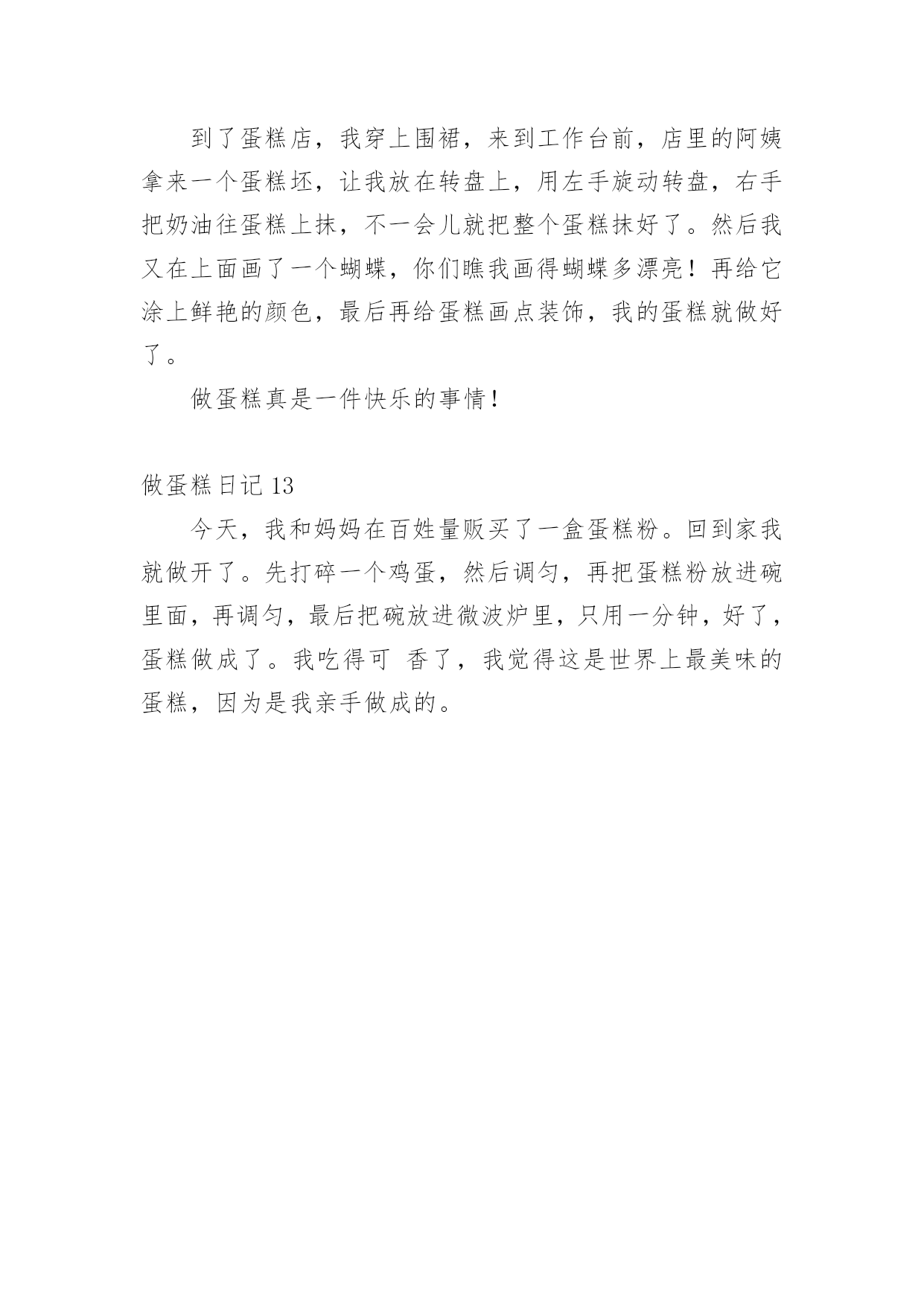 到了蛋糕店，我穿上围裙，来到工作台前，店里的阿姨拿来一个蛋糕坯，让我放在转盘上，用左手旋动转盘，右手把奶油往蛋糕上抹，不一会儿就把整个蛋糕抹好了。然后我又在上面画了一个蝴蝶，你们瞧我画得蝴蝶多漂亮！再给它涂上鲜艳的颜色，最后再给蛋糕画点装饰，我的蛋糕就做好了。

做蛋糕真是一件快乐的事情！

做蛋糕日记 13

今天，我和妈妈在百姓量贩买了一盒蛋糕粉。回到家我就做开了。先打碎一个鸡蛋，然后调匀，再把蛋糕粉放进碗里面，再调匀，最后把碗放进微波炉里，只用一分钟，好了，蛋糕做成了。我吃得可 香了，我觉得这是世界上最美味的蛋糕，因为是我亲手做成的。